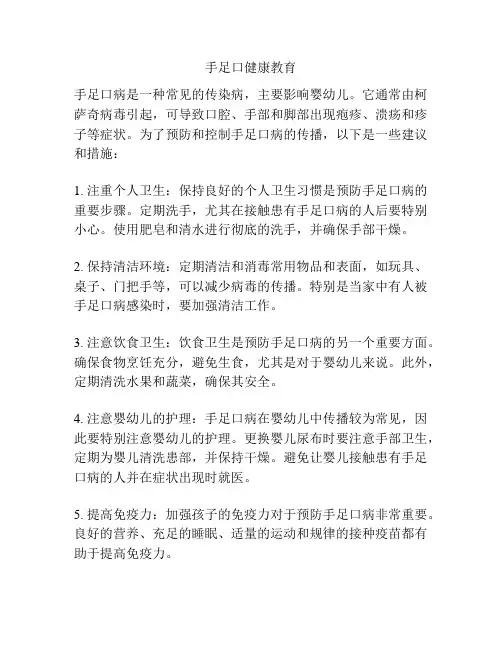 手足口健康教育

手足口病是一种常见的传染病，主要影响婴幼儿。它通常由柯萨奇病毒引起，可导致口腔、手部和脚部出现疱疹、溃疡和疹子等症状。为了预防和控制手足口病的传播，以下是一些建议和措施：

1. 注重个人卫生：保持良好的个人卫生习惯是预防手足口病的重要步骤。定期洗手，尤其在接触患有手足口病的人后要特别小心。使用肥皂和清水进行彻底的洗手，并确保手部干燥。

2. 保持清洁环境：定期清洁和消毒常用物品和表面，如玩具、桌子、门把手等，可以减少病毒的传播。特别是当家中有人被手足口病感染时，要加强清洁工作。

3. 注意饮食卫生：饮食卫生是预防手足口病的另一个重要方面。确保食物烹饪充分，避免生食，尤其是对于婴幼儿来说。此外，定期清洗水果和蔬菜，确保其安全。

4. 注意婴幼儿的护理：手足口病在婴幼儿中传播较为常见，因此要特别注意婴幼儿的护理。更换婴儿尿布时要注意手部卫生，定期为婴儿清洗患部，并保持干燥。避免让婴儿接触患有手足口病的人并在症状出现时就医。

5. 提高免疫力：加强孩子的免疫力对于预防手足口病非常重要。良好的营养、充足的睡眠、适量的运动和规律的接种疫苗都有助于提高免疫力。